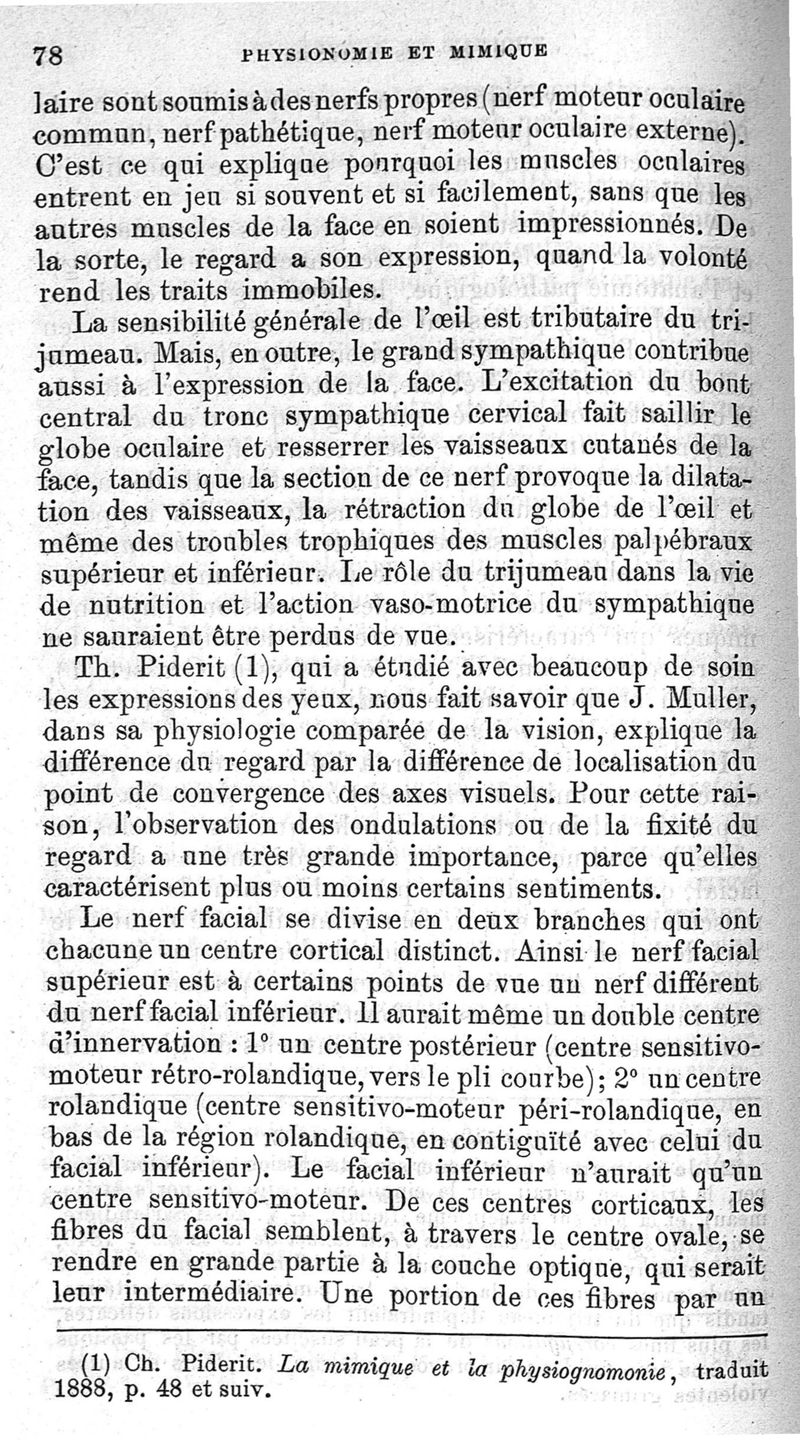 78 PHYSIONOMIE ET MIMIQUE

laire sont soumis à des nerfs propres (nerf moteur oculaire commun, nerf pathétique, nerf moteur oculaire externe). C'est ce qui explique pourquoi les muscles oculaires entrent en jeu si souvent et si facilement, sans que les autres muscles de la face en soient impressionnés. De la sorte, le regard a son expression, quand la volonté rend les traits immobiles.

La sensibilité générale de l'œil est tributaire du trijumeau. Mais, en outre, le grand sympathique contribue aussi à l'expression de la face. L'excitation du bout central du tronc sympathique cervical fait saillir le globe oculaire et resserrer les vaisseaux cutanés de la face, tandis que la section de ce nerf provoque la dilatation des vaisseaux, la rétraction du globe de l'œil et même des troubles trophiques des muscles palpébraux supérieur et inférieur. Le rôle du trijumeau dans la vie de nutrition et l'action vaso-motrice du sympathique ne sauraient être perdus de vue.

Th. Piderit (1), qui a étudié avec beaucoup de soin les expressions des yeux, nous fait savoir que J. Muller, dans sa physiologie comparée de la vision, explique la différence du regard par la différence de localisation du point de convergence des axes visuels. Pour cette raison, l'observation des ondulations ou de la fixité du regard a une très grande importance, parce qu'elles caractérisent plus ou moins certains sentiments.

Le nerf facial se divise en deux branches qui ont chacune un centre cortical distinct. Ainsi le nerf facial supérieur est à certains points de vue un nerf différent du nerf facial inférieur. Il aurait même un double centre d'innervation : 1° un centre postérieur (centre sensitivo-moteur rétro-rolandique, vers le pli courbe); 2° un centre rolandique (centre sensitivo-moteur péri-rolandique, en bas de la région rolandique, en contiguïté avec celui du facial inférieur). Le facial inférieur n'aurait qu'un centre sensitivo-moteur. De ces centres corticaux, les fibres du facial semblent, à travers le centre ovale, se rendre en grande partie à la couche optique, qui serait leur intermédiaire. Une portion de ces fibres par un

(1) Ch. Piderit. La mimique et la physiognomonie, traduit 1888, p. 48 et suiv.